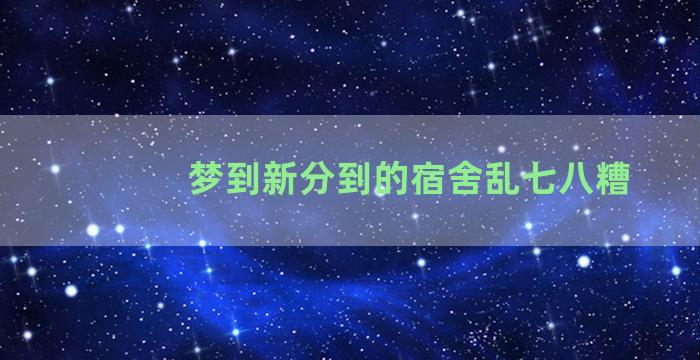 梦到新分到的宿舍乱七八糟